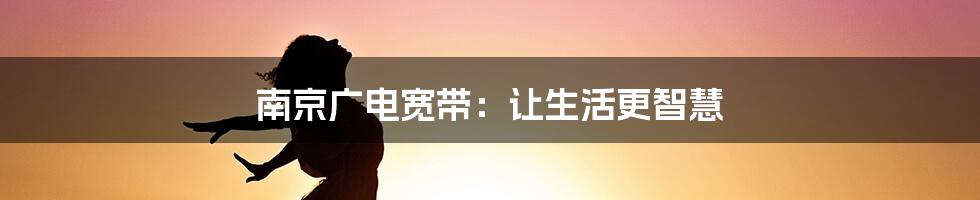 南京广电宽带：让生活更智慧